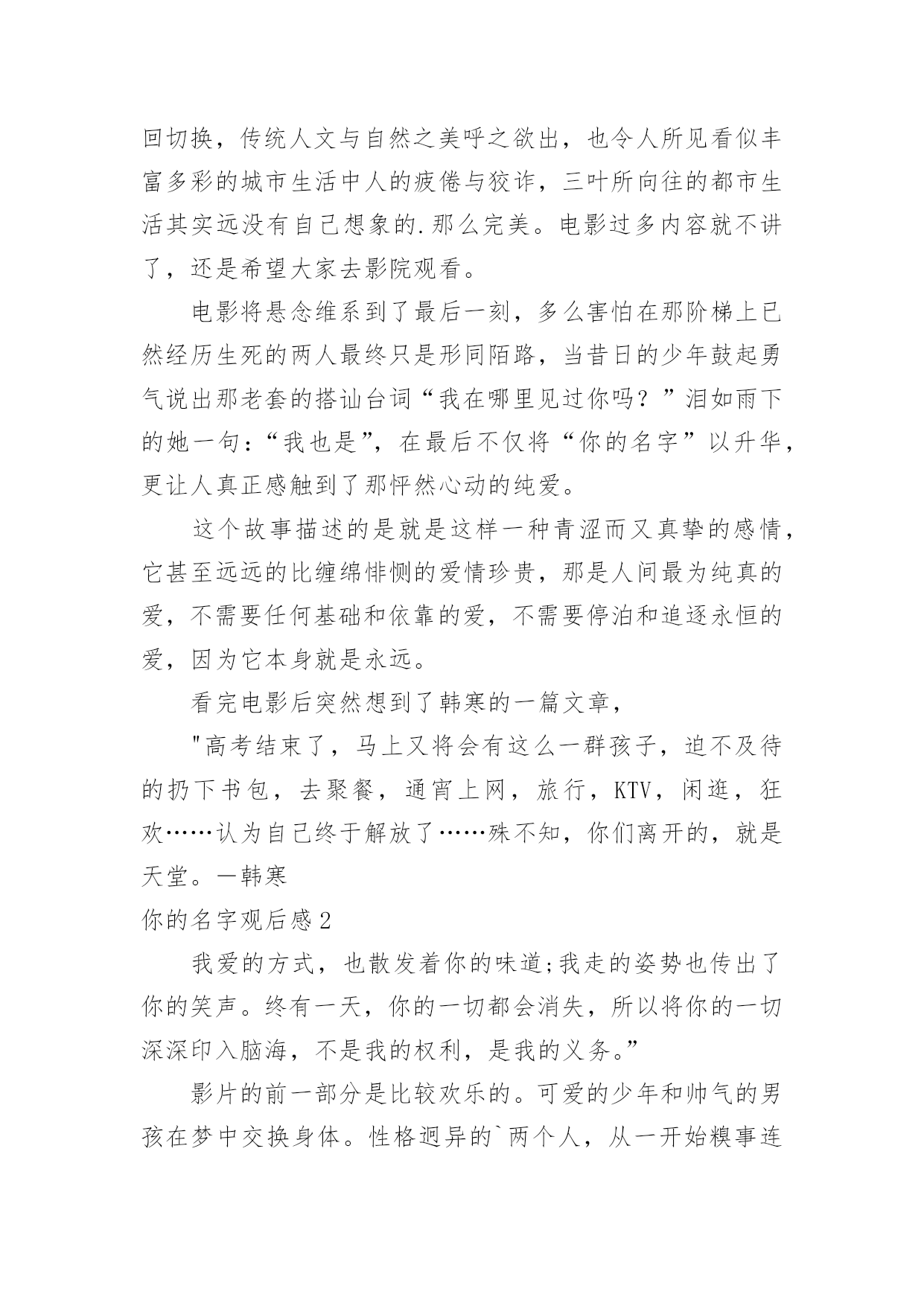 回切换，传统人文与自然之美呼之欲出，也令人所见看似丰富多彩的城市生活中人的疲倦与狡诈，三叶所向往的都市生活其实远没有自己想象的.那么完美。电影过多内容就不讲了，还是希望大家去影院观看。

电影将悬念维系到了最后一刻，多么害怕在那阶梯上已然经历生死的两人最终只是形同陌路，当昔日的少年鼓起勇气说出那老套的搭讪台词“我在哪里见过你吗？”泪如雨下的她一句：“我也是”，在最后不仅将“你的名字”以升华，更让人真正感触到了那怦然心动的纯爱。

这个故事描述的是就是这样一种青涩而又真挚的感情，它甚至远远的比缠绵悱恻的爱情珍贵，那是人间最为纯真的爱，不需要任何基础和依靠的爱，不需要停泊和追逐永恒的爱，因为它本身就是永远。

看完电影后突然想到了韩寒的一篇文章，

"高考结束了，马上又将会有这么一群孩子，迫不及待的扔下书包，去聚餐，通宵上网，旅行，KTV，闲逛，狂欢……认为自己终于解放了……殊不知，你们离开的，就是天堂。一韩寒

你的名字观后感2

我爱的方式，也散发着你的味道;我走的姿势也传出了你的笑声。终有一天，你的一切都会消失，所以将你的一切深深印入脑海，不是我的权利，是我的义务。”

影片的前一部分是比较欢乐的。可爱的少年和帅气的男孩在梦中交换身体。性格迥异的`两个人，从一开始糗事连